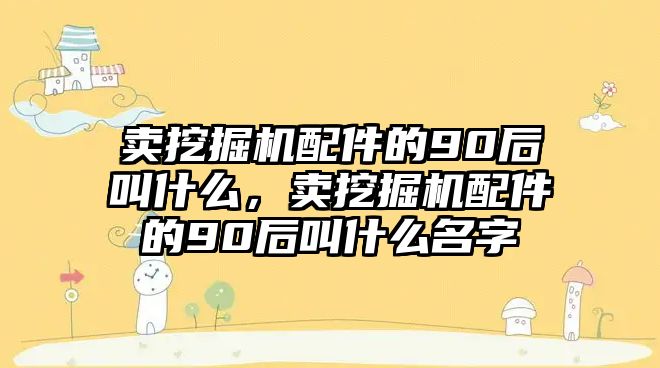 卖挖掘机配件的90后叫什么，卖挖掘机配件的90后叫什么名字